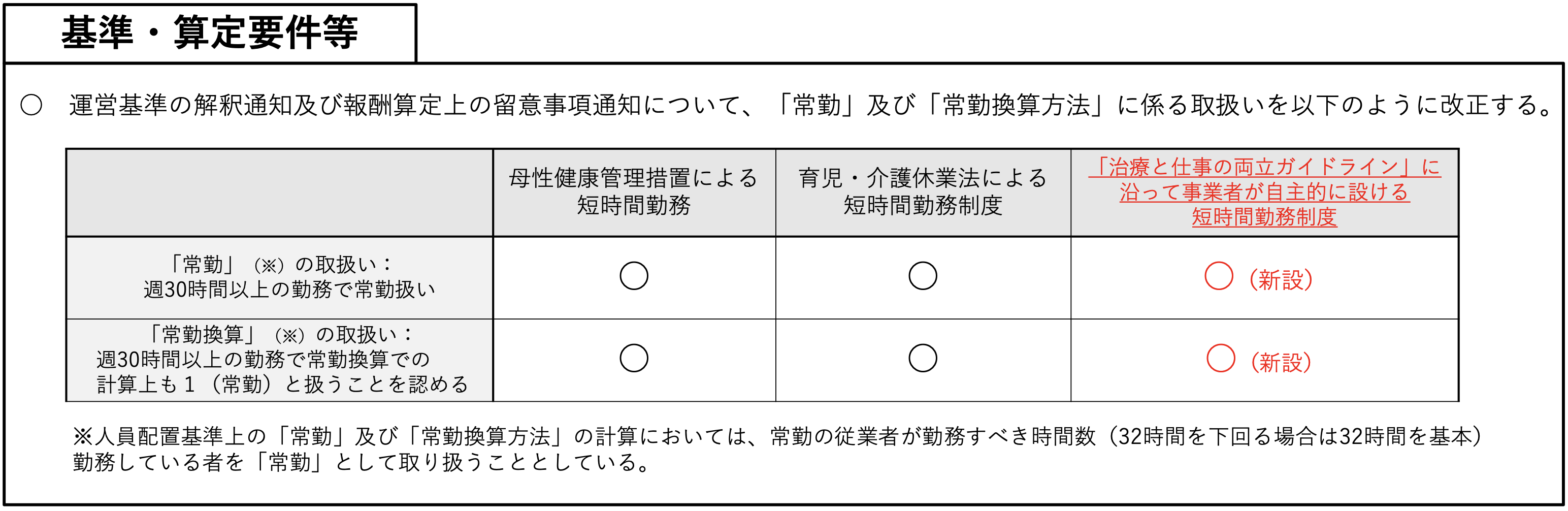 基準・算定要件等

○ 運営基準の解釈通知及び報酬算定上の留意事項通知について、「常勤」及び「常勤換算方法」に係る取扱いを以下のように改正する。

| | 母性健康管理措置による短時間勤務 | 育児・介護休業法による短時間勤務制度 | 「治療と仕事の両立ガイドライン」に沿って事業者が自主的に設ける短時間勤務制度 |
|---|---|---|---|
| 「常勤」（※）の取扱い：週30時間以上の勤務で常勤扱い | ○ | ○ | ○（新設） |
| 「常勤換算」（※）の取扱い：週30時間以上の勤務で常勤換算での計算上も1（常勤）と扱うことを認める | ○ | ○ | ○（新設） |

※人員配置基準上の「常勤」及び「常勤換算方法」の計算においては、常勤の従業者が勤務すべき時間数（32時間を下回る場合は32時間を基本）勤務している者を「常勤」として取り扱うこととしている。